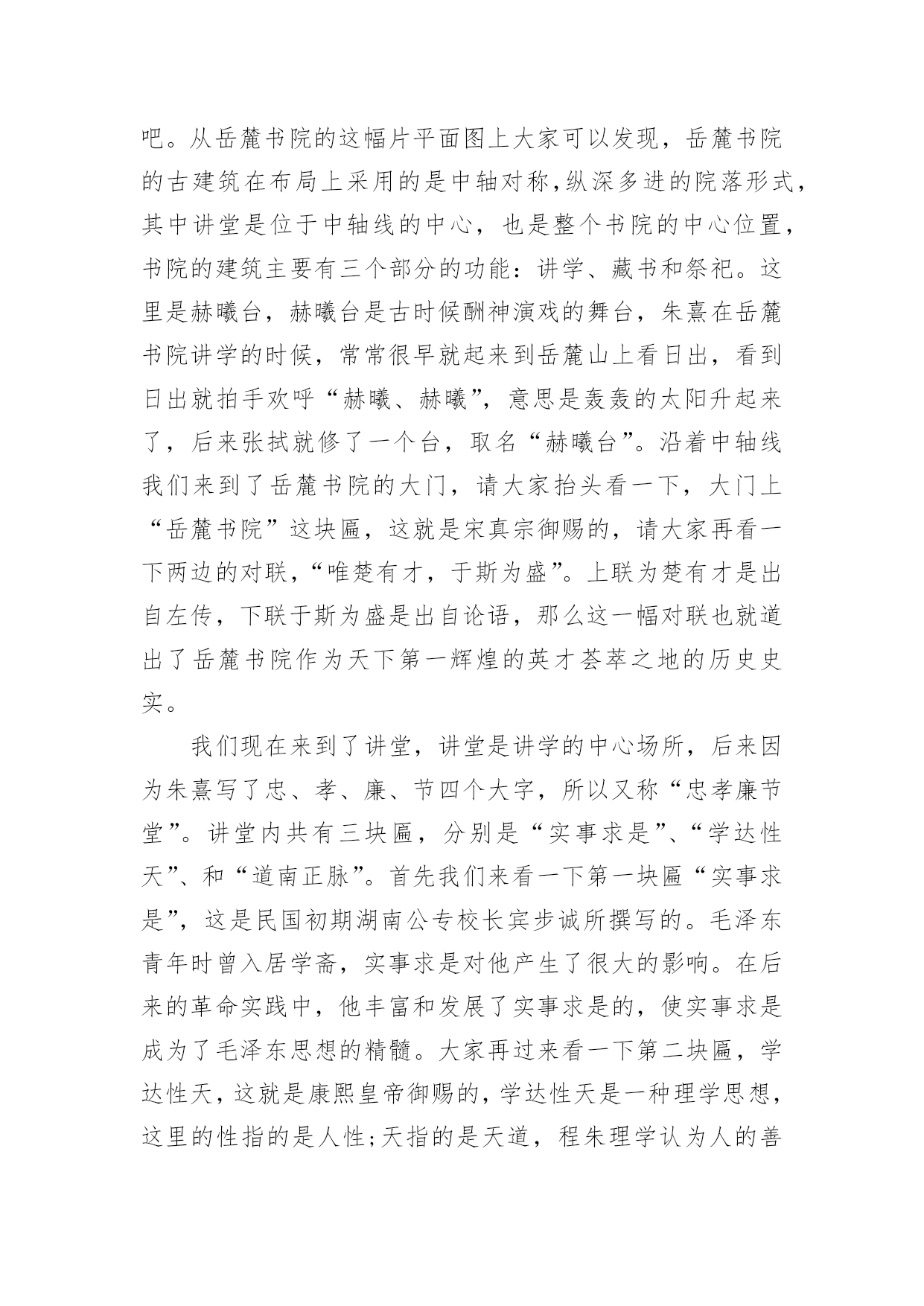 吧。从岳麓书院的这幅片平面图上大家可以发现，岳麓书院的古建筑在布局上采用的是中轴对称,纵深多进的院落形式,其中讲堂是位于中轴线的中心，也是整个书院的中心位置,书院的建筑主要有三个部分的功能：讲学、藏书和祭祀。这里是赫曦台，赫曦台是古时候酬神演戏的舞台，朱熹在岳麓书院讲学的时候，常常很早就起来到岳麓山上看日出，看到日出就拍手欢呼“赫曦、赫曦”，意思是轰轰的太阳升起来了，后来张拭就修了一个台，取名“赫曦台”。沿着中轴线我们来到了岳麓书院的大门，请大家抬头看一下，大门上“岳麓书院”这块匾，这就是宋真宗御赐的，请大家再看一下两边的对联，“唯楚有才，于斯为盛”。上联为楚有才是出自左传，下联于斯为盛是出自论语，那么这一幅对联也就道出了岳麓书院作为天下第一辉煌的英才荟萃之地的历史史实。

我们现在来到了讲堂，讲堂是讲学的中心场所，后来因为朱熹写了忠、孝、廉、节四个大字，所以又称“忠孝廉节堂”。讲堂内共有三块匾，分别是“实事求是”、“学达性天”、和“道南正脉”。首先我们来看一下第一块匾“实事求是”，这是民国初期湖南公专校长宾步诚所撰写的。毛泽东青年时曾入居学斋，实事求是对他产生了很大的影响。在后来的革命实践中，他丰富和发展了实事求是的，使实事求是成为了毛泽东思想的精髓。大家再过来看一下第二块匾，学达性天，这就是康熙皇帝御赐的，学达性天是一种理学思想，这里的性指的是人性;天指的是天道，程朱理学认为人的善